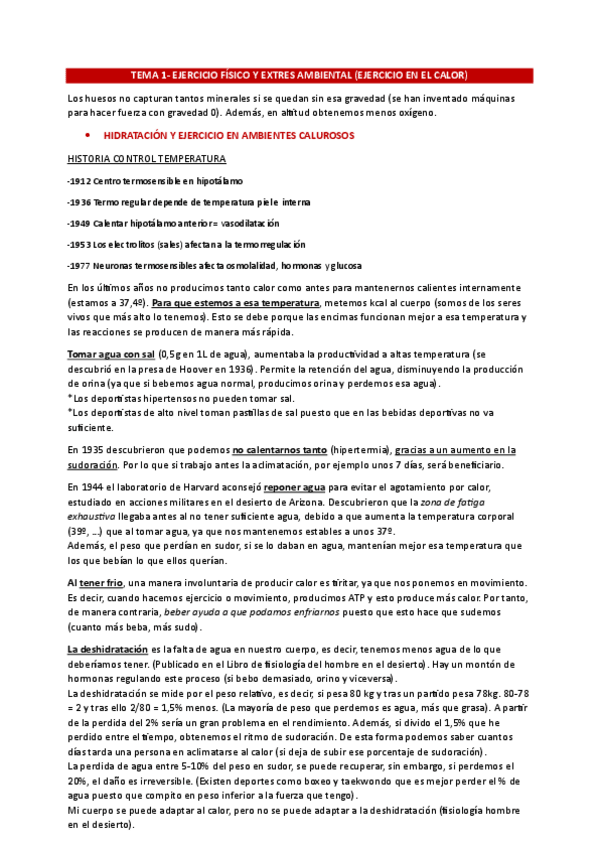 TEMA 1- EJERCICIO FÍSICO Y EXTRES AMBIENTAL (EJERCICIO EN EL CALOR)

Los huesos no capturan tantos minerales si se quedan sin esa gravedad (se han inventado máquinas para hacer fuerza con gravedad 0). Además, en altitud obtenemos menos oxígeno.

• HIDRATACIÓN Y EJERCICIO EN AMBIENTES CALUROSOS

HISTORIA CONTROL TEMPERATURA

-1912 Centro termosensible en hipotálamo

-1936 Termo regular depende de temperatura piel e interna

-1949 Calentar hipotálamo anterior= vasodilatación

-1953 Los electrolitos (sales) afectan a la termorregulación

-1977 Neuronas termosensibles afecta osmolalidad, hormonas y glucosa

En los últimos años no producimos tanto calor como antes para mantenernos calientes internamente (estamos a 37,4º). Para que estemos a esa temperatura, metemos kcal al cuerpo (somos de los seres vivos que más alto lo tenemos). Esto se debe porque las encimas funcionan mejor a esa temperatura y las reacciones se producen de manera más rápida.

Tomar agua con sal (0,5g en 1L de agua), aumentaba la productividad a altas temperatura (se descubrió en la presa de Hoover en 1936). Permite la retención del agua, disminuyendo la producción de orina (ya que si bebemos agua normal, producimos orina y perdemos esa agua).
*Los deportistas hipertensos no pueden tomar sal.
*Los deportistas de alto nivel toman pastillas de sal puesto que en las bebidas deportivas no va suficiente.

En 1935 descubrieron que podemos no calentarnos tanto (hipertermia), gracias a un aumento en la sudoración. Por lo que si trabajo antes la aclimatación, por ejemplo unos 7 días, será beneficiario.

En 1944 el laboratorio de Harvard aconsejó reponer agua para evitar el agotamiento por calor, estudiado en acciones militares en el desierto de Arizona. Descubrieron que la zona de fatiga exhaustiva llegaba antes al no tener suficiente agua, debido a que aumenta la temperatura corporal (39º, …) que al tomar agua, ya que nos mantenemos estables a unos 37º.
Además, el peso que perdían en sudor, si se lo daban en agua, mantenían mejor esa temperatura que los que bebían lo que ellos querían.

Al tener frío, una manera involuntaria de producir calor es tiritar, ya que nos ponemos en movimiento. Es decir, cuando hacemos ejercicio o movimiento, producimos ATP y esto produce más calor. Por tanto, de manera contraria, beber ayuda a que podamos enfriarnos puesto que esto hace que sudemos (cuanto más beba, más sudo).

La deshidratación es la falta de agua en nuestro cuerpo, es decir, tenemos menos agua de lo que deberíamos tener. (Publicado en el Libro de fisiología del hombre en el desierto). Hay un montón de hormonas regulando este proceso (si bebo demasiado, orino y viceversa).
La deshidratación se mide por el peso relativo, es decir, si pesa 80 kg y tras un partido pesa 78kg. 80-78 = 2 y tras ello 2/80 = 1,5% menos. (La mayoría de peso que perdemos es agua, más que grasa). A partir de la perdida del 2% sería un gran problema en el rendimiento. Además, si divido el 1,5% que he perdido entre el tiempo, obtenemos el ritmo de sudoración. De esta forma podemos saber cuantos días tarda una persona en aclimatarse al calor (si deja de subir ese porcentaje de sudoración).
La perdida de agua entre 5-10% del peso en sudor, se puede recuperar, sin embargo, si perdemos el 20%, el daño es irreversible. (Existen deportes como boxeo y taekwondo que es mejor perder el % de agua puesto que compito en peso inferior a la fuerza que tengo).
Mi cuerpo se puede adaptar al calor, pero no se puede adaptar a la deshidratación (fisiología hombre en el desierto).